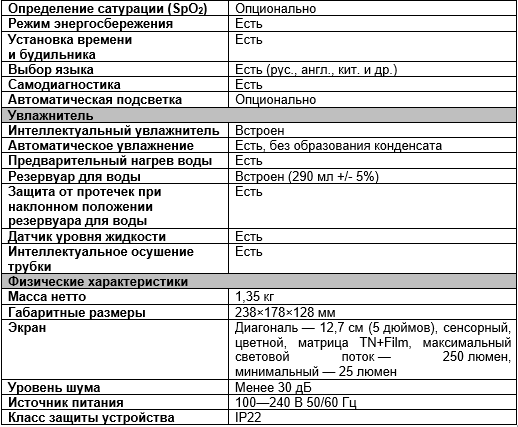 | | |
|---|---|
| Определение сатурации ($SpO_2$) | Опционально |
| Режим энергосбережения | Есть |
| Установка времени и будильника | Есть |
| Выбор языка | Есть (рус., англ., кит. и др.) |
| Самодиагностика | Есть |
| Автоматическая подсветка | Опционально |
| Увлажнитель | |
| Интеллектуальный увлажнитель | Встроен |
| Автоматическое увлажнение | Есть, без образования конденсата |
| Предварительный нагрев воды | Есть |
| Резервуар для воды | Встроен (290 мл +/- 5%) |
| Защита от протечек при наклонном положении резервуара для воды | Есть |
| Датчик уровня жидкости | Есть |
| Интеллектуальное осушение трубки | Есть |
| Физические характеристики | |
| Масса нетто | 1,35 кг |
| Габаритные размеры | 238×178×128 мм |
| Экран | Диагональ — 12,7 см (5 дюймов), сенсорный, цветной, матрица TN+Film, максимальный световой поток — 250 люмен, минимальный — 25 люмен |
| Уровень шума | Менее 30 дБ |
| Источник питания | 100—240 В 50/60 Гц |
| Класс защиты устройства | IP22 |